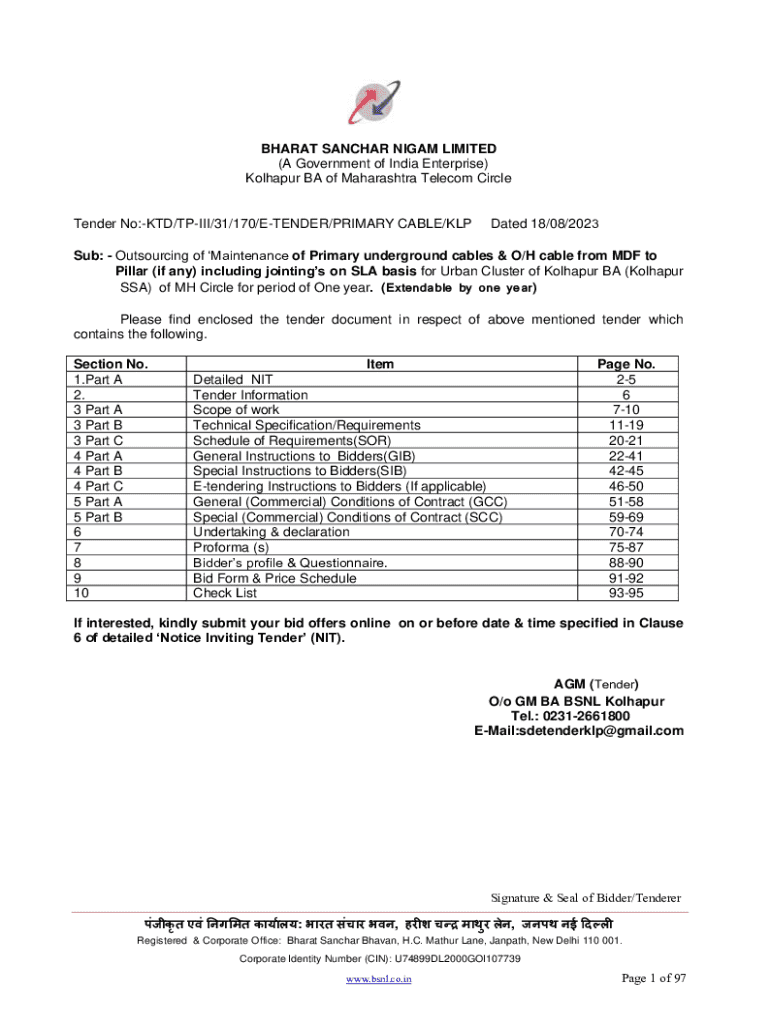 BHARAT SANCHAR NIGAM LIMITED
(A Government of India Enterprise)
Kolhapur BA of Maharashtra Telecom Circle

Tender No:-KTD/TP-III/31/170/E-TENDER/PRIMARY CABLE/KLP Dated 18/08/2023

Sub: - Outsourcing of 'Maintenance of Primary underground cables & O/H cable from MDF to Pillar (if any) including jointing's on SLA basis for Urban Cluster of Kolhapur BA (Kolhapur SSA) of MH Circle for period of One year. (Extendable by one year)

Please find enclosed the tender document in respect of above mentioned tender which contains the following.

| Section No. | Item | Page No. |
|---|---|---|
| 1.Part A | Detailed NIT | 2-5 |
| 2. | Tender Information | 6 |
| 3 Part A | Scope of work | 7-10 |
| 3 Part B | Technical Specification/Requirements | 11-19 |
| 3 Part C | Schedule of Requirements(SOR) | 20-21 |
| 4 Part A | General Instructions to Bidders(GIB) | 22-41 |
| 4 Part B | Special Instructions to Bidders(SIB) | 42-45 |
| 4 Part C | E-tendering Instructions to Bidders (If applicable) | 46-50 |
| 5 Part A | General (Commercial) Conditions of Contract (GCC) | 51-58 |
| 5 Part B | Special (Commercial) Conditions of Contract (SCC) | 59-69 |
| 6 | Undertaking & declaration | 70-74 |
| 7 | Proforma (s) | 75-87 |
| 8 | Bidder's profile & Questionnaire. | 88-90 |
| 9 | Bid Form & Price Schedule | 91-92 |
| 10 | Check List | 93-95 |

If interested, kindly submit your bid offers online on or before date & time specified in Clause 6 of detailed 'Notice Inviting Tender' (NIT).

AGM (Tender)
O/o GM BA BSNL Kolhapur
Tel.: 0231-2661800
E-Mail:sdetenderklp@gmail.com

Signature & Seal of Bidder/Tenderer

पंजीकृत एवं निगमित कार्यालय: भारत संचार भवन, हरीश चन्द्र माथुर लेन, जनपथ नई दिल्ली
Registered & Corporate Office: Bharat Sanchar Bhavan, H.C. Mathur Lane, Janpath, New Delhi 110 001.
Corporate Identity Number (CIN): U74899DL2000GOI107739
www.bsnl.co.in
Page 1 of 97